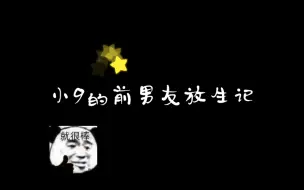 小9的前男友放生记

就很棒